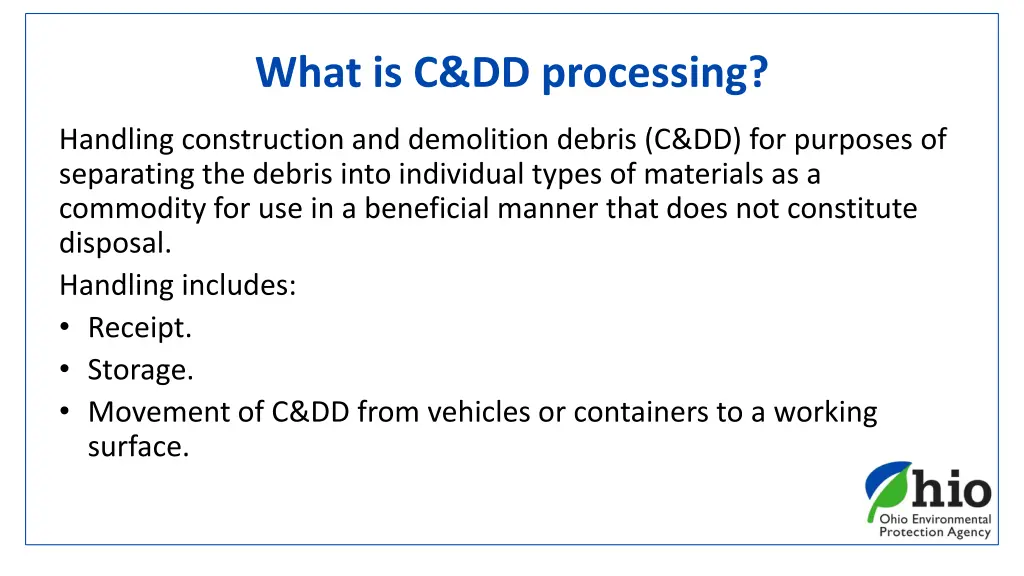 What is C&DD processing?

Handling construction and demolition debris (C&DD) for purposes of separating the debris into individual types of materials as a commodity for use in a beneficial manner that does not constitute disposal.

Handling includes:
• Receipt.
• Storage.
• Movement of C&DD from vehicles or containers to a working surface.

Ohio
Ohio Environmental Protection Agency